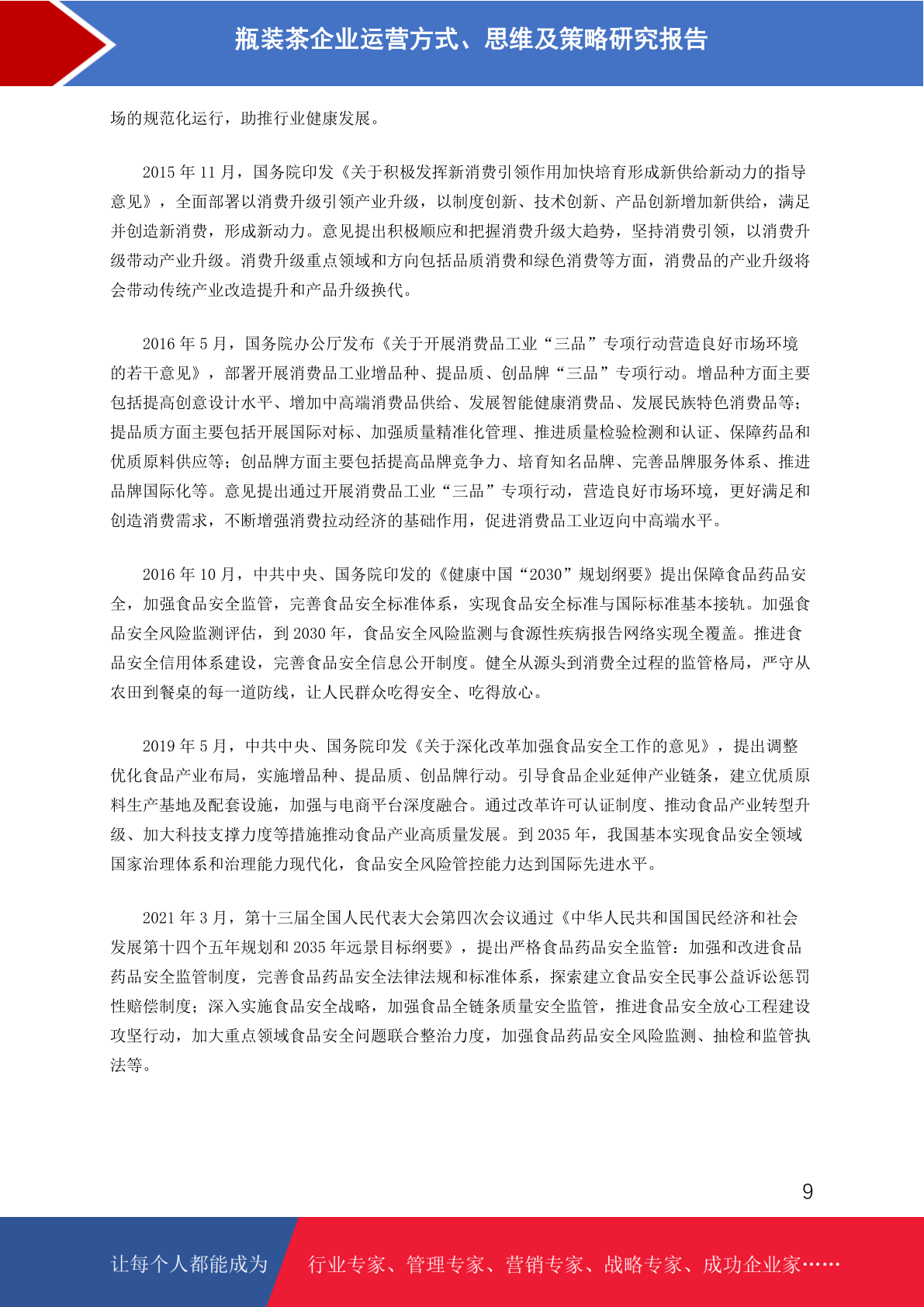 瓶装茶企业运营方式、思维及策略研究报告

场的规范化运行，助推行业健康发展。

2015 年 11 月，国务院印发《关于积极发挥新消费引领作用加快培育形成新供给新动力的指导意见》，全面部署以消费升级引领产业升级，以制度创新、技术创新、产品创新增加新供给，满足并创造新消费，形成新动力。意见提出积极顺应和把握消费升级大趋势，坚持消费引领，以消费升级带动产业升级。消费升级重点领域和方向包括品质消费和绿色消费等方面，消费品的产业升级将会带动传统产业改造提升和产品升级换代。

2016 年 5 月，国务院办公厅发布《关于开展消费品工业“三品”专项行动营造良好市场环境的若干意见》，部署开展消费品工业增品种、提品质、创品牌“三品”专项行动。增品种方面主要包括提高创意设计水平、增加中高端消费品供给、发展智能健康消费品、发展民族特色消费品等；提品质方面主要包括开展国际对标、加强质量精准化管理、推进质量检验检测和认证、保障药品和优质原料供应等；创品牌方面主要包括提高品牌竞争力、培育知名品牌、完善品牌服务体系、推进品牌国际化等。意见提出通过开展消费品工业“三品”专项行动，营造良好市场环境，更好满足和创造消费需求，不断增强消费拉动经济的基础作用，促进消费品工业迈向中高端水平。

2016 年 10 月，中共中央、国务院印发的《健康中国“2030”规划纲要》提出保障食品药品安全，加强食品安全监管，完善食品安全标准体系，实现食品安全标准与国际标准基本接轨。加强食品安全风险监测评估，到 2030 年，食品安全风险监测与食源性疾病报告网络实现全覆盖。推进食品安全信用体系建设，完善食品安全信息公开制度。健全从源头到消费全过程的监管格局，严守从农田到餐桌的每一道防线，让人民群众吃得安全、吃得放心。

2019 年 5 月，中共中央、国务院印发《关于深化改革加强食品安全工作的意见》，提出调整优化食品产业布局，实施增品种、提品质、创品牌行动。引导食品企业延伸产业链条，建立优质原料生产基地及配套设施，加强与电商平台深度融合。通过改革许可认证制度、推动食品产业转型升级、加大科技支撑力度等措施推动食品产业高质量发展。到 2035 年，我国基本实现食品安全领域国家治理体系和治理能力现代化，食品安全风险管控能力达到国际先进水平。

2021 年 3 月，第十三届全国人民代表大会第四次会议通过《中华人民共和国国民经济和社会发展第十四个五年规划和 2035 年远景目标纲要》，提出严格食品药品安全监管：加强和改进食品药品安全监管制度，完善食品药品安全法律法规和标准体系，探索建立食品安全民事公益诉讼惩罚性赔偿制度；深入实施食品安全战略，加强食品全链条质量安全监管，推进食品安全放心工程建设攻坚行动，加大重点领域食品安全问题联合整治力度，加强食品药品安全风险监测、抽检和监管执法等。

9

让每个人都能成为 行业专家、管理专家、营销专家、战略专家、成功企业家……